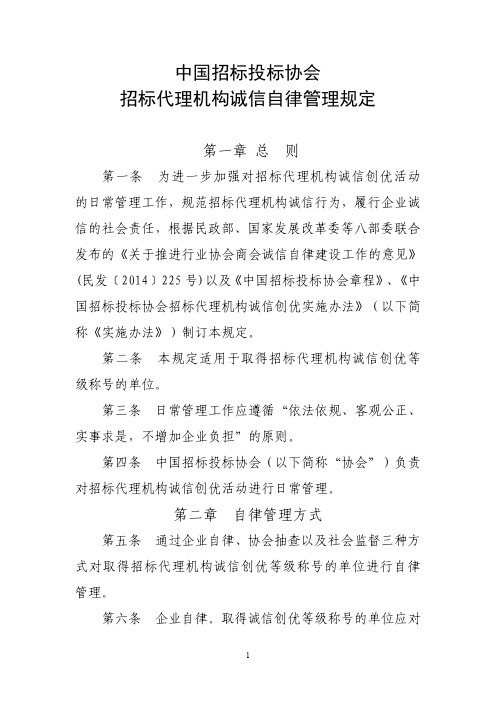 中国招标投标协会
招标代理机构诚信自律管理规定

第一章 总 则

第一条 为进一步加强对招标代理机构诚信创优活动的日常管理工作，规范招标代理机构诚信行为，履行企业诚信的社会责任，根据民政部、国家发展改革委等八部委联合发布的《关于推进行业协会商会诚信自律建设工作的意见》（民发〔2014〕225号）以及《中国招标投标协会章程》、《中国招标投标协会招标代理机构诚信创优实施办法》（以下简称《实施办法》）制订本规定。

第二条 本规定适用于取得招标代理机构诚信创优等级称号的单位。

第三条 日常管理工作应遵循“依法依规、客观公正、实事求是，不增加企业负担”的原则。

第四条 中国招标投标协会（以下简称“协会”）负责对招标代理机构诚信创优活动进行日常管理。

第二章 自律管理方式

第五条 通过企业自律、协会抽查以及社会监督三种方式对取得招标代理机构诚信创优等级称号的单位进行自律管理。

第六条 企业自律。取得诚信创优等级称号的单位应对

1